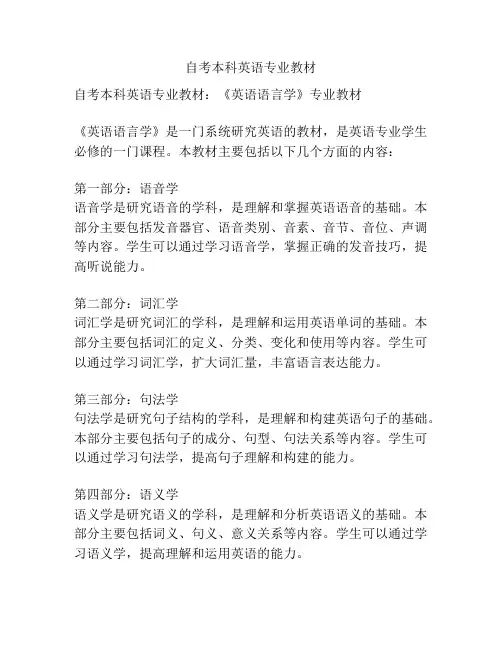 自考本科英语专业教材

自考本科英语专业教材：《英语语言学》专业教材

《英语语言学》是一门系统研究英语的教材，是英语专业学生必修的一门课程。本教材主要包括以下几个方面的内容：

第一部分：语音学
语音学是研究语音的学科，是理解和掌握英语语音的基础。本部分主要包括发音器官、语音类别、音素、音节、音位、声调等内容。学生可以通过学习语音学，掌握正确的发音技巧，提高听说能力。

第二部分：词汇学
词汇学是研究词汇的学科，是理解和运用英语单词的基础。本部分主要包括词汇的定义、分类、变化和使用等内容。学生可以通过学习词汇学，扩大词汇量，丰富语言表达能力。

第三部分：句法学
句法学是研究句子结构的学科，是理解和构建英语句子的基础。本部分主要包括句子的成分、句型、句法关系等内容。学生可以通过学习句法学，提高句子理解和构建的能力。

第四部分：语义学
语义学是研究语义的学科，是理解和分析英语语义的基础。本部分主要包括词义、句义、意义关系等内容。学生可以通过学习语义学，提高理解和运用英语的能力。